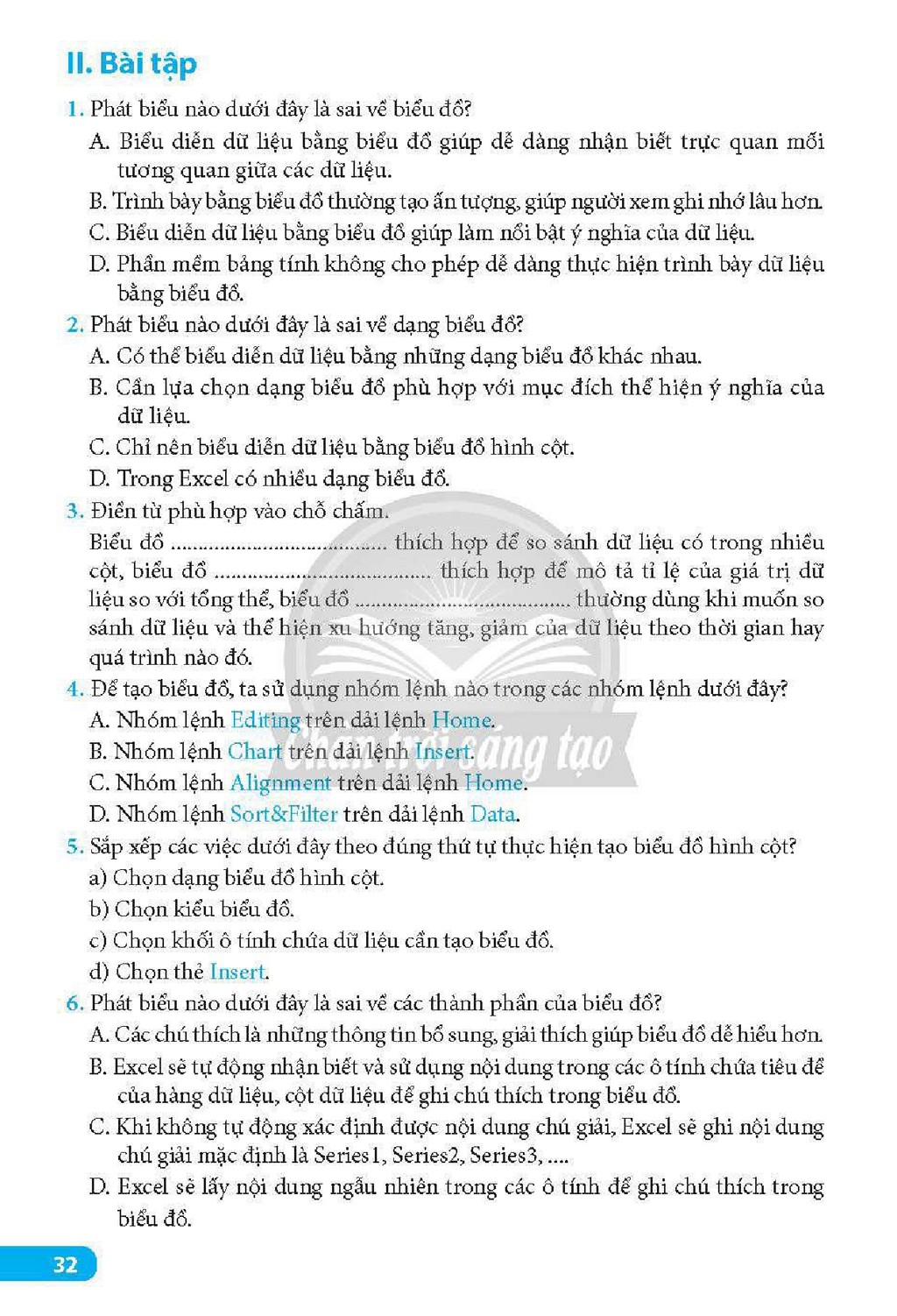 II. Bài tập

1. Phát biểu nào dưới đây là sai về biểu đồ?

A. Biểu diễn dữ liệu bằng biểu đồ giúp dễ dàng nhận biết trực quan mối tương quan giữa các dữ liệu.

B. Trình bày bằng biểu đồ thường tạo ấn tượng, giúp người xem ghi nhớ lâu hơn.

C. Biểu diễn dữ liệu bằng biểu đồ giúp làm nổi bật ý nghĩa của dữ liệu.

D. Phần mềm bảng tính không cho phép dễ dàng thực hiện trình bày dữ liệu bằng biểu đồ.

2. Phát biểu nào dưới đây là sai về dạng biểu đồ?

A. Có thể biểu diễn dữ liệu bằng những dạng biểu đồ khác nhau.

B. Cần lựa chọn dạng biểu đồ phù hợp với mục đích thể hiện ý nghĩa của dữ liệu.

C. Chỉ nên biểu diễn dữ liệu bằng biểu đồ hình cột.

D. Trong Excel có nhiều dạng biểu đồ.

3. Điền từ phù hợp vào chỗ chấm.

Biểu đồ ____ thích hợp để so sánh dữ liệu có trong nhiều cột, biểu đồ ____ thích hợp để mô tả tỉ lệ của giá trị dữ liệu so với tổng thể, biểu đồ ____ thường dùng khi muốn so sánh dữ liệu và thể hiện xu hướng tăng, giảm của dữ liệu theo thời gian hay quá trình nào đó.

4. Để tạo biểu đồ, ta sử dụng nhóm lệnh nào trong các nhóm lệnh dưới đây?

A. Nhóm lệnh Editing trên dải lệnh Home.

B. Nhóm lệnh Chart trên dải lệnh Insert.

C. Nhóm lệnh Alignment trên dải lệnh Home.

D. Nhóm lệnh Sort&Filter trên dải lệnh Data.

5. Sắp xếp các việc dưới đây theo đúng thứ tự thực hiện tạo biểu đồ hình cột?

a) Chọn dạng biểu đồ hình cột.

b) Chọn kiểu biểu đồ.

c) Chọn khối ô tính chứa dữ liệu cần tạo biểu đồ.

d) Chọn thẻ Insert.

6. Phát biểu nào dưới đây là sai về các thành phần của biểu đồ?

A. Các chú thích là những thông tin bổ sung, giải thích giúp biểu đồ dễ hiểu hơn.

B. Excel sẽ tự động nhận biết và sử dụng nội dung trong các ô tính chứa tiêu đề của hàng dữ liệu, cột dữ liệu để ghi chú thích trong biểu đồ.

C. Khi không tự động xác định được nội dung chú giải, Excel sẽ ghi nội dung chú giải mặc định là Series1, Series2, Series3, ....

D. Excel sẽ lấy nội dung ngẫu nhiên trong các ô tính để ghi chú thích trong biểu đồ.

32

Chân trời sáng tạo